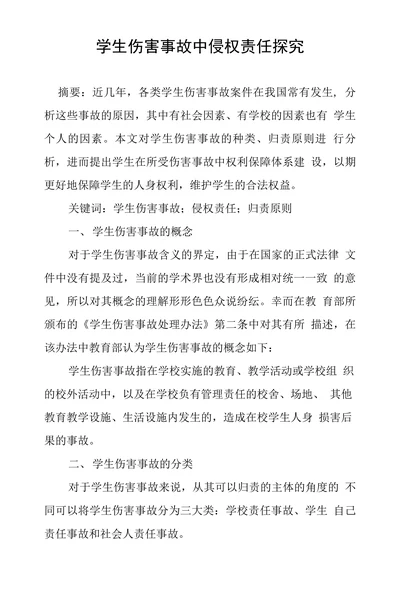 学生伤害事故中侵权责任探究

摘要：近几年，各类学生伤害事故案件在我国常有发生，分析这些事故的原因，其中有社会因素、有学校的因素也有 学生个人的因素。本文对学生伤害事故的种类、归责原则进 行分析，进而提出学生在所受伤害事故中权利保障体系建 设，以期更好地保障学生的人身权利，维护学生的合法权益。

关键词：学生伤害事故；侵权责任；归责原则

一、学生伤害事故的概念

对于学生伤害事故含义的界定，由于在国家的正式法律 文件中没有提及过，当前的学术界也没有形成相对统一一致 的意见，所以对其概念的理解形形色色众说纷纭。幸而在教 育部所颁布的《学生伤害事故处理办法》第二条中对其有所 描述，在该办法中教育部认为学生伤害事故的概念如下：

学生伤害事故指在学校实施的教育、教学活动或学校组 织的校外活动中，以及在学校负有管理责任的校舍、场地、 其他教育教学设施、生活设施内发生的，造成在校学生人身 损害后果的事故。

二、学生伤害事故的分类

对于学生伤害事故来说，从其可以归责的主体的角度的 不同可以将学生伤害事故分为三大类：学校责任事故、学生 自己责任事故和社会人责任事故。